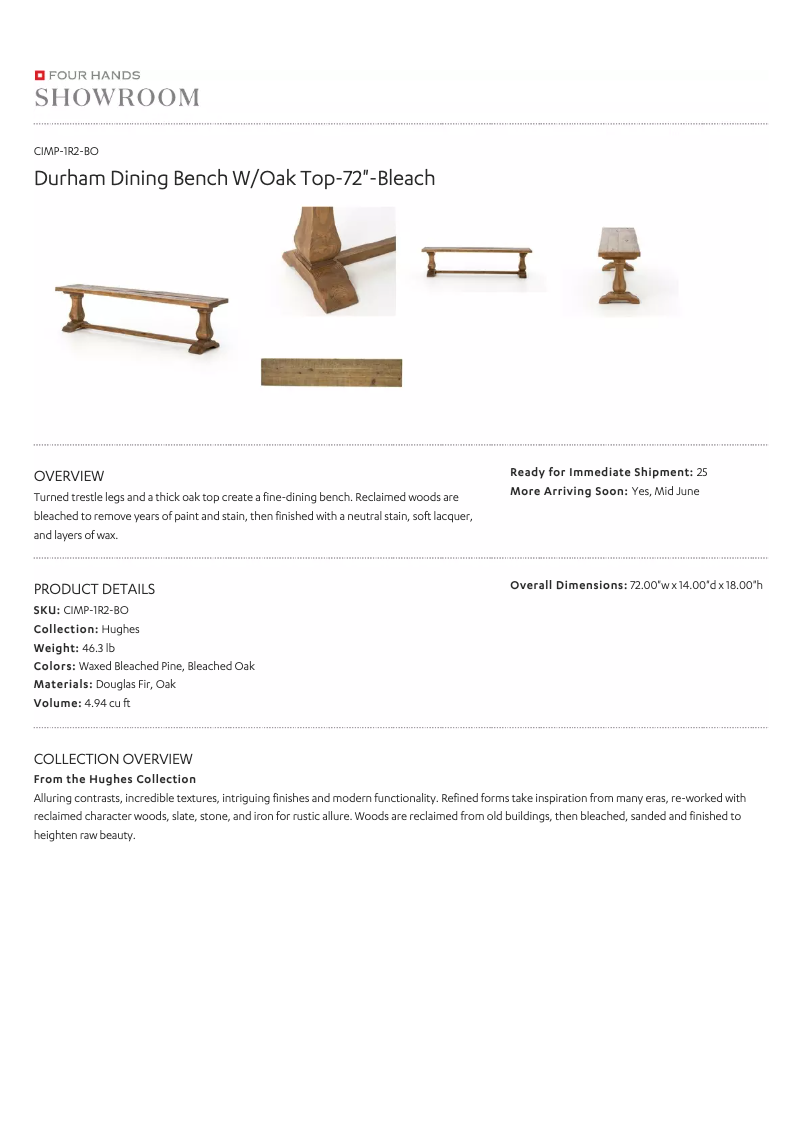 FOUR HANDS
SHOWROOM

CIMP-1R2-BO

Durham Dining Bench W/Oak Top-72"-Bleach

OVERVIEW

Turned trestle legs and a thick oak top create a fine-dining bench. Reclaimed woods are bleached to remove years of paint and stain, then finished with a neutral stain, soft lacquer, and layers of wax.

Ready for Immediate Shipment: 25
More Arriving Soon: Yes, Mid June

PRODUCT DETAILS

SKU: CIMP-1R2-BO
Collection: Hughes
Weight: 46.3 lb
Colors: Waxed Bleached Pine, Bleached Oak
Materials: Douglas Fir, Oak
Volume: 4.94 cu ft

Overall Dimensions: 72.00"w x 14.00"d x 18.00"h

COLLECTION OVERVIEW

From the Hughes Collection

Alluring contrasts, incredible textures, intriguing finishes and modern functionality. Refined forms take inspiration from many eras, re-worked with reclaimed character woods, slate, stone, and iron for rustic allure. Woods are reclaimed from old buildings, then bleached, sanded and finished to heighten raw beauty.